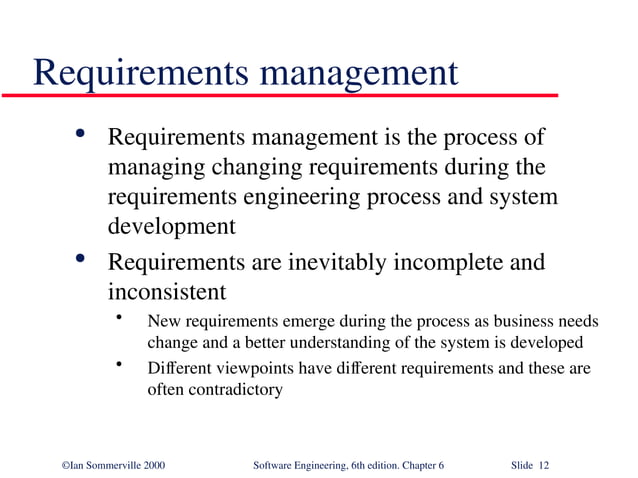 Requirements management

• Requirements management is the process of managing changing requirements during the requirements engineering process and system development

• Requirements are inevitably incomplete and inconsistent

• New requirements emerge during the process as business needs change and a better understanding of the system is developed

• Different viewpoints have different requirements and these are often contradictory

©Ian Sommerville 2000 Software Engineering, 6th edition. Chapter 6 Slide 12